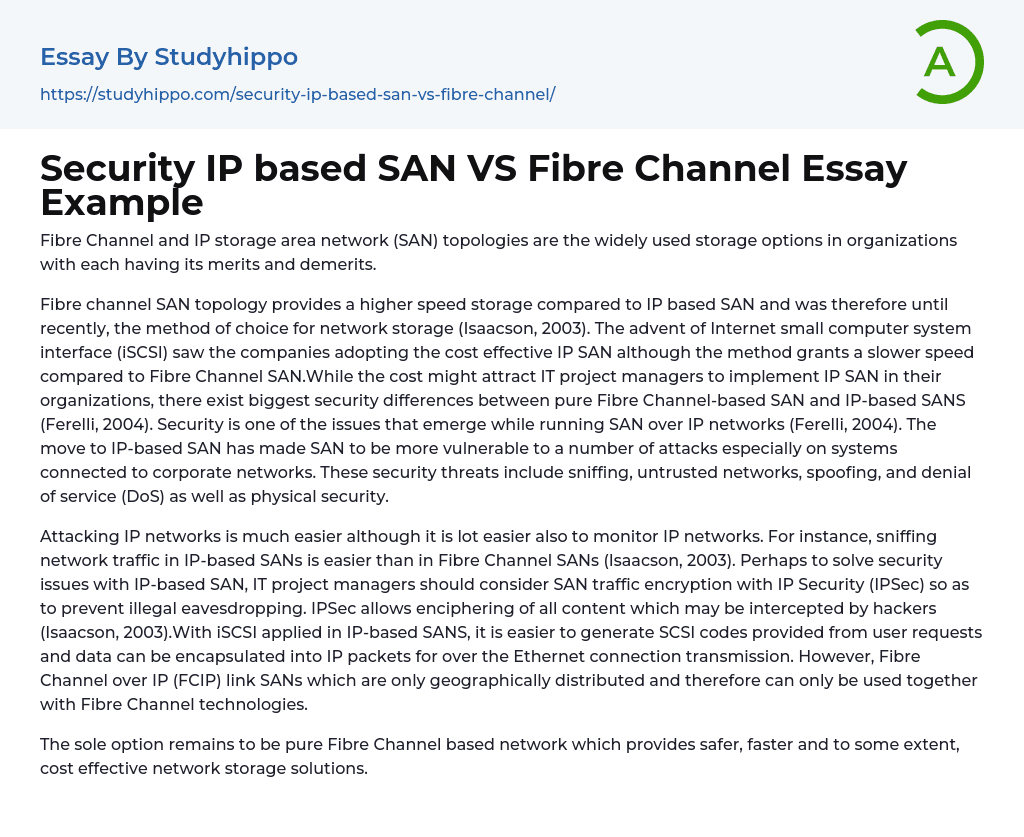 Essay By Studyhippo

https://studyhippo.com/security-ip-based-san-vs-fibre-channel/

A

Security IP based SAN VS Fibre Channel Essay Example

Fibre Channel and IP storage area network (SAN) topologies are the widely used storage options in organizations with each having its merits and demerits.

Fibre channel SAN topology provides a higher speed storage compared to IP based SAN and was therefore until recently, the method of choice for network storage (Isaacson, 2003). The advent of Internet small computer system interface (iSCSI) saw the companies adopting the cost effective IP SAN although the method grants a slower speed compared to Fibre Channel SAN.While the cost might attract IT project managers to implement IP SAN in their organizations, there exist biggest security differences between pure Fibre Channel-based SAN and IP-based SANS (Ferelli, 2004). Security is one of the issues that emerge while running SAN over IP networks (Ferelli, 2004). The move to IP-based SAN has made SAN to be more vulnerable to a number of attacks especially on systems connected to corporate networks. These security threats include sniffing, untrusted networks, spoofing, and denial of service (DoS) as well as physical security.

Attacking IP networks is much easier although it is lot easier also to monitor IP networks. For instance, sniffing network traffic in IP-based SANs is easier than in Fibre Channel SANs (Isaacson, 2003). Perhaps to solve security issues with IP-based SAN, IT project managers should consider SAN traffic encryption with IP Security (IPSec) so as to prevent illegal eavesdropping. IPSec allows enciphering of all content which may be intercepted by hackers (Isaacson, 2003).With iSCSI applied in IP-based SANS, it is easier to generate SCSI codes provided from user requests and data can be encapsulated into IP packets for over the Ethernet connection transmission. However, Fibre Channel over IP (FCIP) link SANs which are only geographically distributed and therefore can only be used together with Fibre Channel technologies.

The sole option remains to be pure Fibre Channel based network which provides safer, faster and to some extent, cost effective network storage solutions.